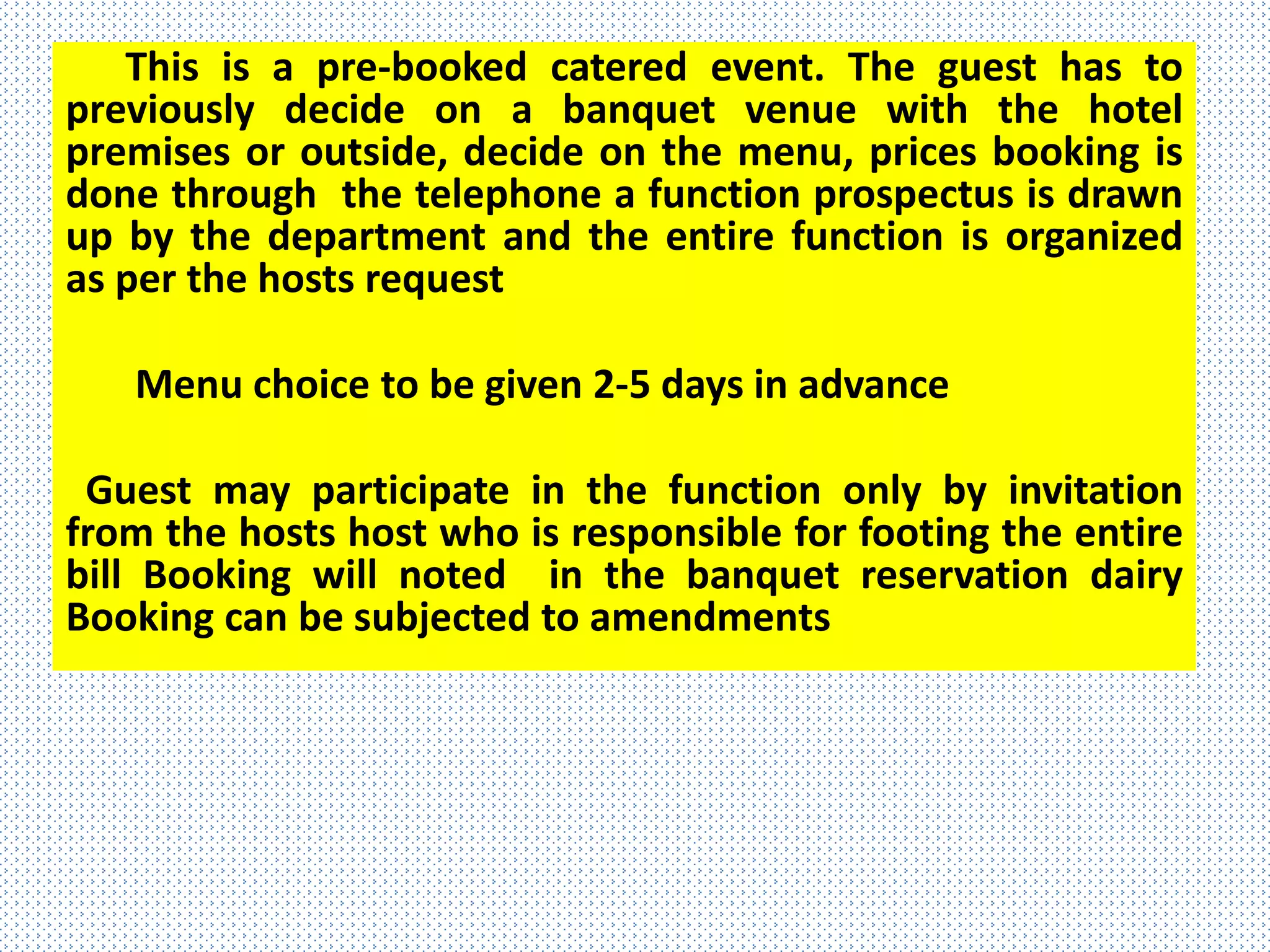 This is a pre-booked catered event. The guest has to previously decide on a banquet venue with the hotel premises or outside, decide on the menu, prices booking is done through the telephone a function prospectus is drawn up by the department and the entire function is organized as per the hosts request

Menu choice to be given 2-5 days in advance

Guest may participate in the function only by invitation from the hosts host who is responsible for footing the entire bill Booking will noted in the banquet reservation dairy Booking can be subjected to amendments